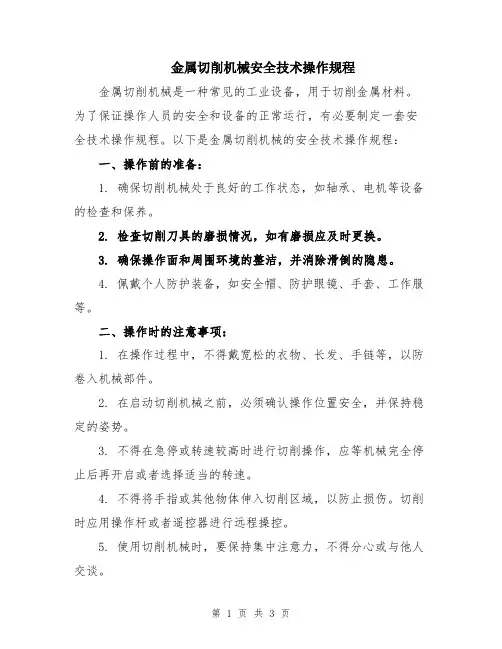 金属切削机械安全技术操作规程

金属切削机械是一种常见的工业设备，用于切削金属材料。为了保证操作人员的安全和设备的正常运行，有必要制定一套安全技术操作规程。以下是金属切削机械的安全技术操作规程：

一、操作前的准备：

1. 确保切削机械处于良好的工作状态，如轴承、电机等设备的检查和保养。

2. 检查切削刀具的磨损情况，如有磨损应及时更换。

3. 确保操作面和周围环境的整洁，并消除滑倒的隐患。

4. 佩戴个人防护装备，如安全帽、防护眼镜、手套、工作服等。

二、操作时的注意事项：

1. 在操作过程中，不得戴宽松的衣物、长发、手链等，以防卷入机械部件。

2. 在启动切削机械之前，必须确认操作位置安全，并保持稳定的姿势。

3. 不得在急停或转速较高时进行切削操作，应等机械完全停止后再开启或者选择适当的转速。

4. 不得将手指或其他物体伸入切削区域，以防止损伤。切削时应用操作杆或者遥控器进行远程操控。

5. 使用切削机械时，要保持集中注意力，不得分心或与他人交谈。

第 1 页 共 3 页